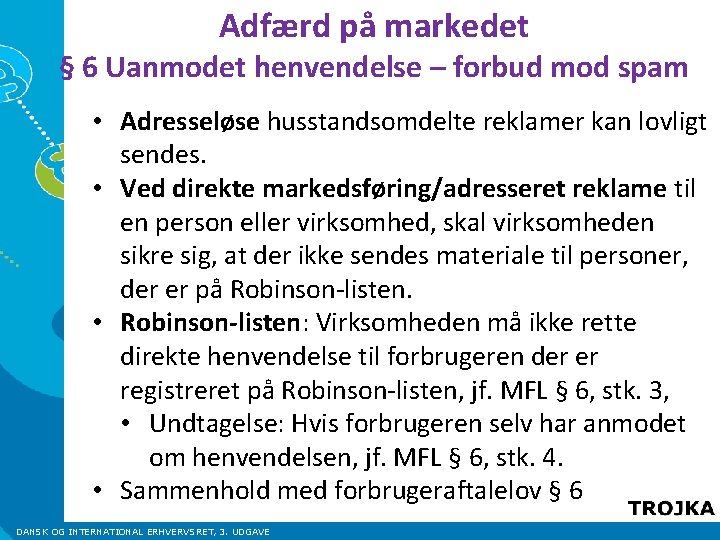 Adfærd på markedet

§ 6 Uanmodet henvendelse – forbud mod spam

• Adresseløse husstandsomdelte reklamer kan lovligt sendes.
• Ved direkte markedsføring/adresseret reklame til en person eller virksomhed, skal virksomheden sikre sig, at der ikke sendes materiale til personer, der er på Robinson-listen.
• Robinson-listen: Virksomheden må ikke rette direkte henvendelse til forbrugeren der er registreret på Robinson-listen, jf. MFL § 6, stk. 3,
• Undtagelse: Hvis forbrugeren selv har anmodet om henvendelsen, jf. MFL § 6, stk. 4.
• Sammenhold med forbrugeraftalelov § 6

TROJKA

DANSK OG INTERNATIONAL ERHVERVSRET, 3. UDGAVE